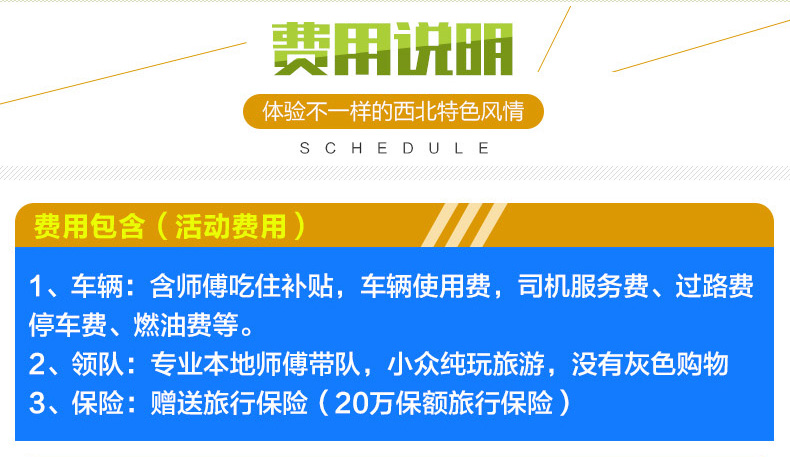 费用说明

体验不一样的西北特色风情

SCHEDULE

费用包含（活动费用）

1、车辆：含师傅吃住补贴，车辆使用费，司机服务费、过路费停车费、燃油费等。

2、领队：专业本地师傅带队，小众纯玩旅游，没有灰色购物

3、保险：赠送旅行保险（20万保额旅行保险）